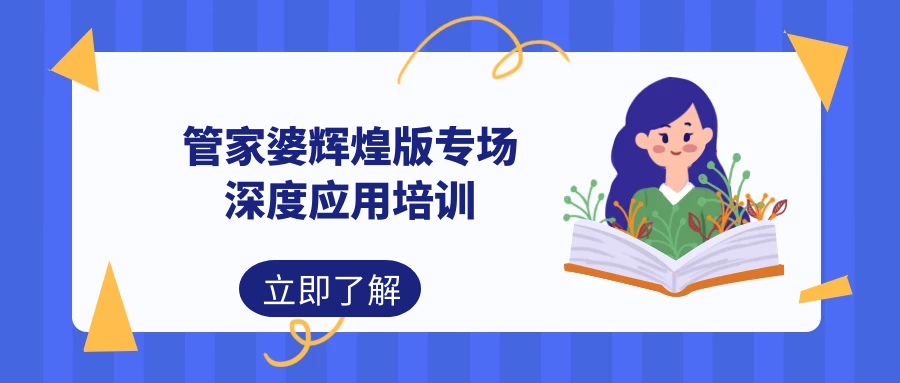 管家婆辉煌版专场
深度应用培训

立即了解